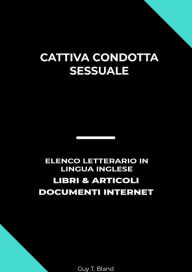 CATTIVA CONDOTTA SESSUALE

ELENCO LETTERARIO IN LINGUA INGLESE
LIBRI & ARTICOLI
DOCUMENTI INTERNET

Guy T. Bland